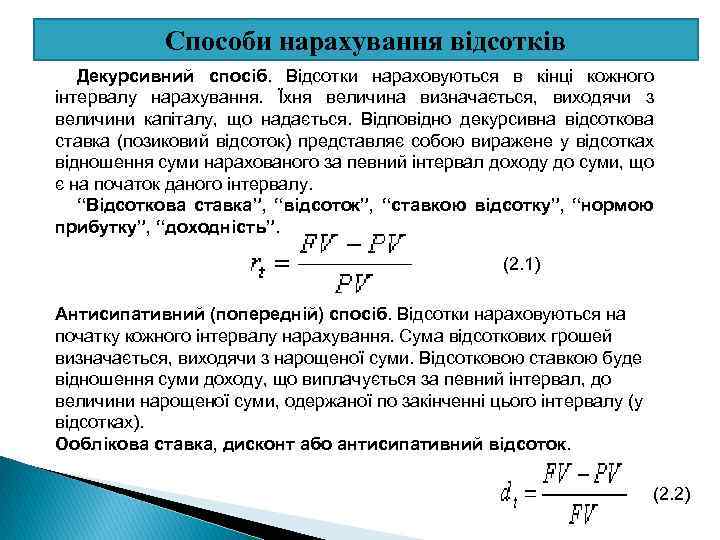 Способи нарахування відсотків

Декурсивний спосіб. Відсотки нараховуються в кінці кожного інтервалу нарахування. Їхня величина визначається, виходячи з величини капіталу, що надається. Відповідно декурсивна відсоткова ставка (позиковий відсоток) представляє собою виражене у відсотках відношення суми нарахованого за певний інтервал доходу до суми, що є на початок даного інтервалу.

"Відсоткова ставка", "відсоток", "ставкою відсотку", "нормою прибутку", "доходність".

$r_t = \frac{FV - PV}{PV}$ (2.1)

Антисипативний (попередній) спосіб. Відсотки нараховуються на початку кожного інтервалу нарахування. Сума відсоткових грошей визначається, виходячи з нарощеної суми. Відсотковою ставкою буде відношення суми доходу, що виплачується за певний інтервал, до величини нарощеної суми, одержаної по закінченні цього інтервалу (у відсотках).

Ооблікова ставка, дисконт або антисипативний відсоток.

$d_t = \frac{FV - PV}{FV}$ (2.2)